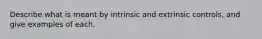 Describe what is meant by intrinsic and extrinsic controls, and give examples of each.